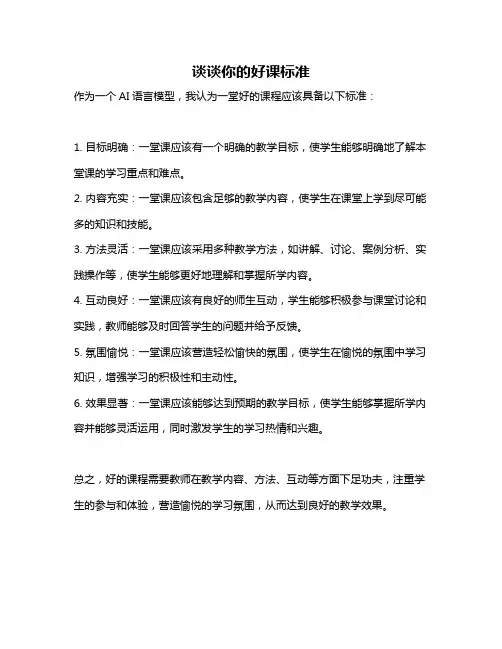 谈谈你的好课标准

作为一个 AI 语言模型，我认为一堂好的课程应该具备以下标准：

1. 目标明确：一堂课应该有一个明确的教学目标，使学生能够明确地了解本堂课的学习重点和难点。

2. 内容充实：一堂课应该包含足够的教学内容，使学生在课堂上学到尽可能多的知识和技能。

3. 方法灵活：一堂课应该采用多种教学方法，如讲解、讨论、案例分析、实践操作等，使学生能够更好地理解和掌握所学内容。

4. 互动良好：一堂课应该有良好的师生互动，学生能够积极参与课堂讨论和实践，教师能够及时回答学生的问题并给予反馈。

5. 氛围愉悦：一堂课应该营造轻松愉快的氛围，使学生在愉悦的氛围中学习知识，增强学习的积极性和主动性。

6. 效果显著：一堂课应该能够达到预期的教学目标，使学生能够掌握所学内容并能够灵活运用，同时激发学生的学习热情和兴趣。

总之，好的课程需要教师在教学内容、方法、互动等方面下足功夫，注重学生的参与和体验，营造愉悦的学习氛围，从而达到良好的教学效果。